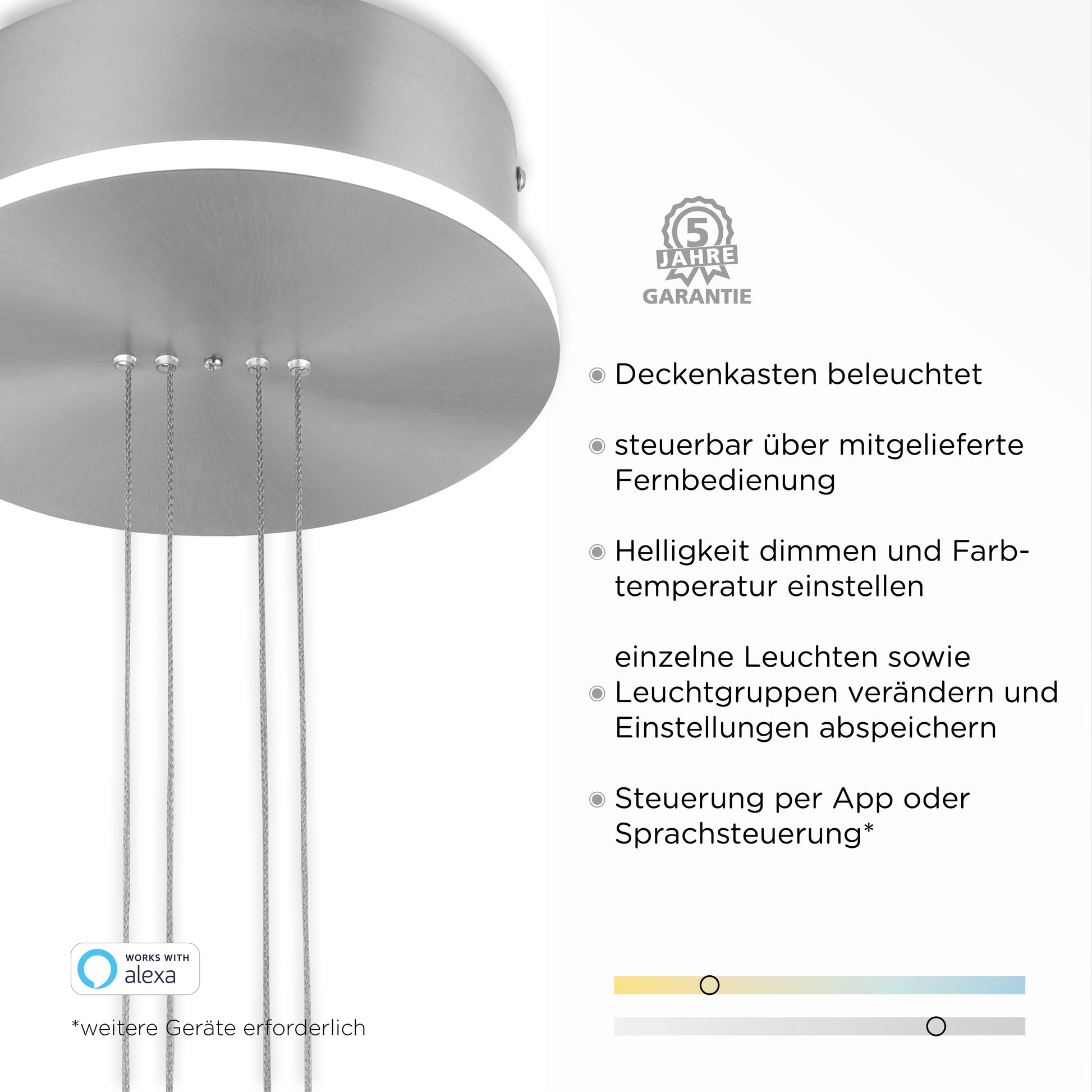 5
JAHRE
GARANTIE

• Deckenkasten beleuchtet

• steuerbar über mitgelieferte Fernbedienung

• Helligkeit dimmen und Farbtemperatur einstellen

• einzelne Leuchten sowie Leuchtgruppen verändern und Einstellungen abspeichern

• Steuerung per App oder Sprachsteuerung*

WORKS WITH
alexa

*weitere Geräte erforderlich